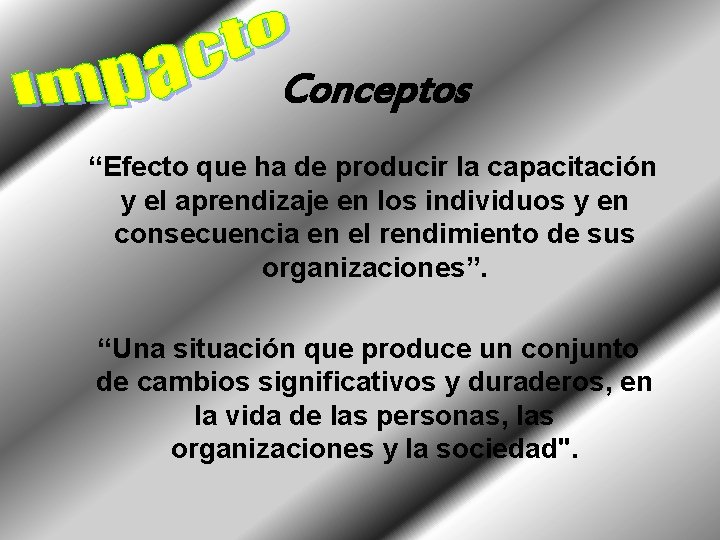 Impacto

Conceptos

“Efecto que ha de producir la capacitación y el aprendizaje en los individuos y en consecuencia en el rendimiento de sus organizaciones”.

“Una situación que produce un conjunto de cambios significativos y duraderos, en la vida de las personas, las organizaciones y la sociedad".